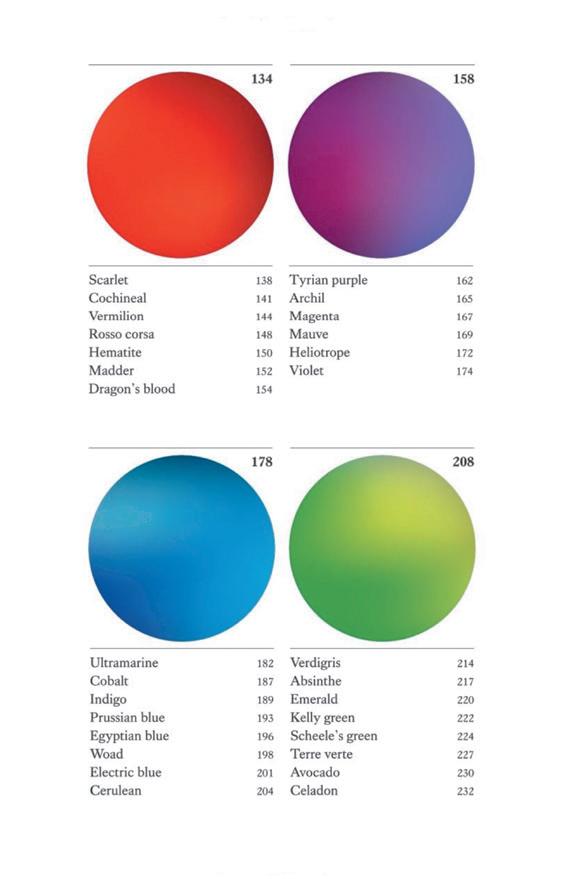 134

Scarlet 138
Cochineal 141
Vermilion 144
Rosso corsa 148
Hematite 150
Madder 152
Dragon's blood 154

158

Tyrian purple 162
Archil 165
Magenta 167
Mauve 169
Heliotrope 172
Violet 174

178

Ultramarine 182
Cobalt 187
Indigo 189
Prussian blue 193
Egyptian blue 196
Woad 198
Electric blue 201
Cerulean 204

208

Verdigris 214
Absinthe 217
Emerald 220
Kelly green 222
Scheele's green 224
Terre verte 227
Avocado 230
Celadon 232